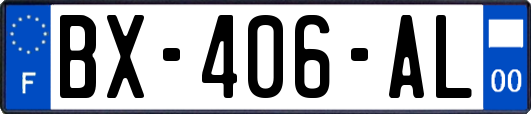 F
BX-406-AL
00